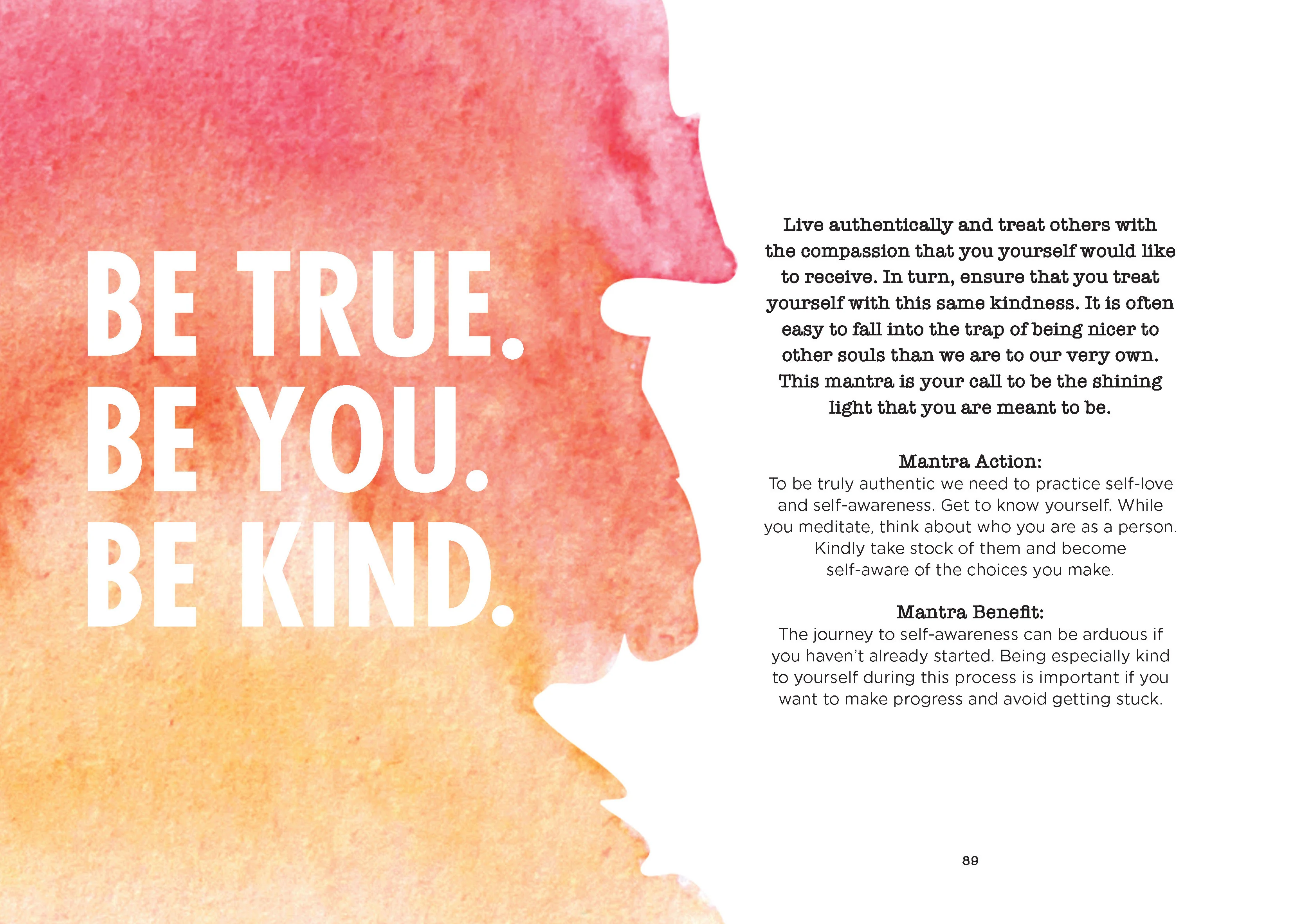 BE TRUE.
BE YOU.
BE KIND.

Live authentically and treat others with the compassion that you yourself would like to receive. In turn, ensure that you treat yourself with this same kindness. It is often easy to fall into the trap of being nicer to other souls than we are to our very own. This mantra is your call to be the shining light that you are meant to be.

Mantra Action:
To be truly authentic we need to practice self-love and self-awareness. Get to know yourself. While you meditate, think about who you are as a person. Kindly take stock of them and become self-aware of the choices you make.

Mantra Benefit:
The journey to self-awareness can be arduous if you haven't already started. Being especially kind to yourself during this process is important if you want to make progress and avoid getting stuck.

89